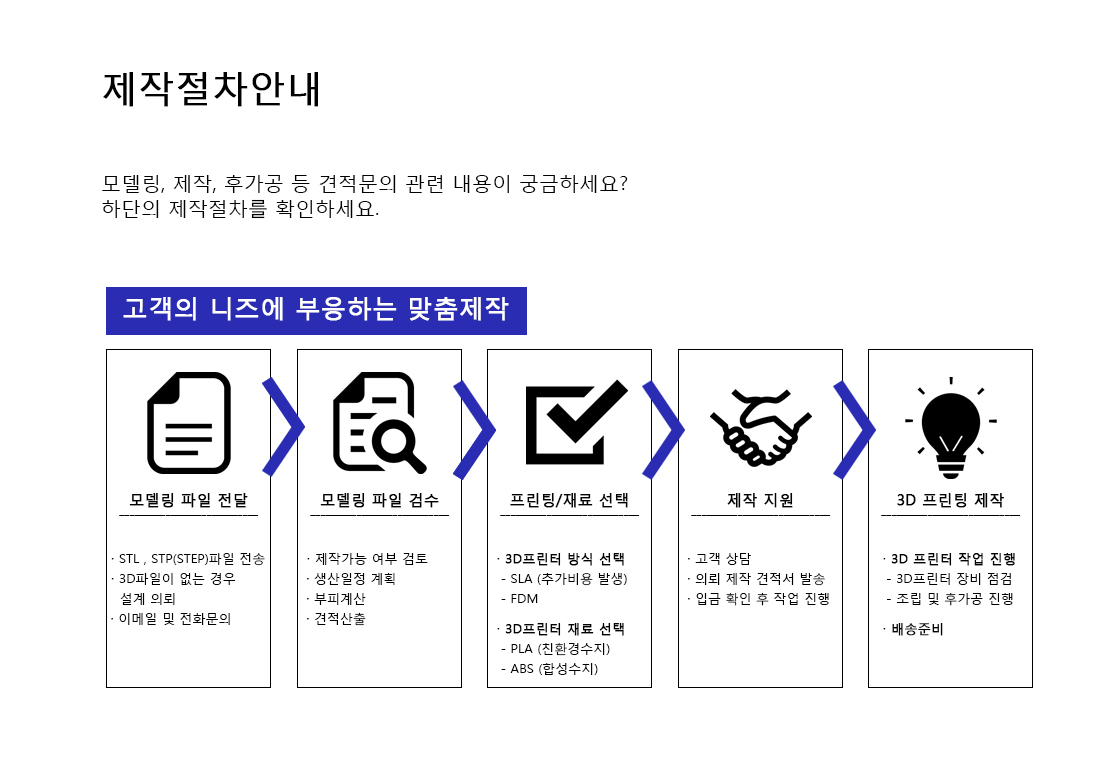 제작절차안내

모델링, 제작, 후가공 등 견적문의 관련 내용이 궁금하세요?
하단의 제작절차를 확인하세요.

고객의 니즈에 부응하는 맞춤제작

모델링 파일 전달

· STL , STP(STEP)파일 전송
· 3D파일이 없는 경우 설계 의뢰
· 이메일 및 전화문의

모델링 파일 검수

· 제작가능 여부 검토
· 생산일정 계획
· 부피계산
· 견적산출

프린팅/재료 선택

· 3D프린터 방식 선택
- SLA (추가비용 발생)
- FDM

· 3D프린터 재료 선택
- PLA (친환경수지)
- ABS (합성수지)

제작 지원

· 고객 상담
· 의뢰 제작 견적서 발송
· 입금 확인 후 작업 진행

3D 프린팅 제작

· 3D 프린터 작업 진행
- 3D프린터 장비 점검
- 조립 및 후가공 진행

· 배송준비